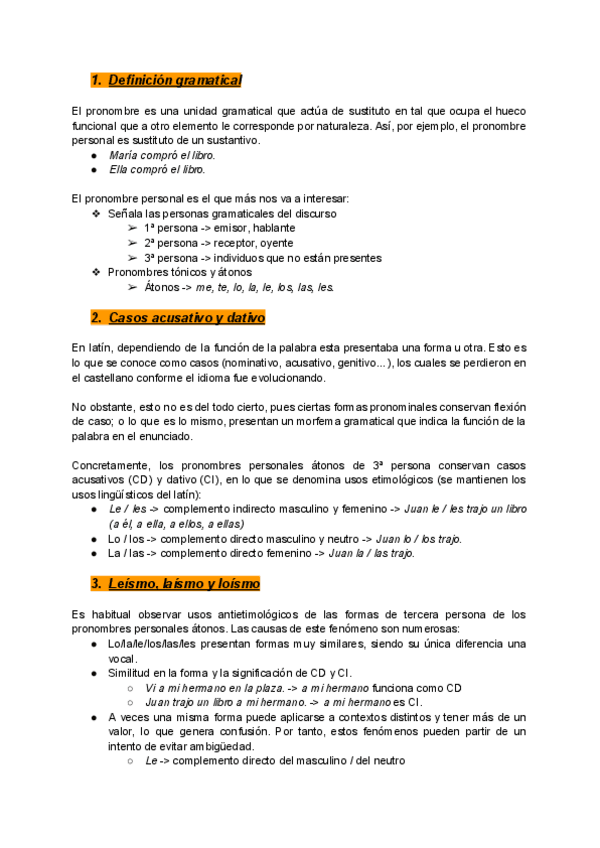 1. Definición gramatical

El pronombre es una unidad gramatical que actúa de sustituto en tal que ocupa el hueco funcional que a otro elemento le corresponde por naturaleza. Así, por ejemplo, el pronombre personal es sustituto de un sustantivo.
● María compró el libro.
● Ella compró el libro.

El pronombre personal es el que más nos va a interesar:
❖ Señala las personas gramaticales del discurso
➢ 1ª persona -> emisor, hablante
➢ 2ª persona -> receptor, oyente
➢ 3ª persona -> individuos que no están presentes
❖ Pronombres tónicos y átonos
➢ Átonos -> me, te, lo, la, le, los, las, les.

2. Casos acusativo y dativo

En latín, dependiendo de la función de la palabra esta presentaba una forma u otra. Esto es lo que se conoce como casos (nominativo, acusativo, genitivo...), los cuales se perdieron en el castellano conforme el idioma fue evolucionando.

No obstante, esto no es del todo cierto, pues ciertas formas pronominales conservan flexión de caso; o lo que es lo mismo, presentan un morfema gramatical que indica la función de la palabra en el enunciado.

Concretamente, los pronombres personales átonos de 3ª persona conservan casos acusativos (CD) y dativo (CI), en lo que se denomina usos etimológicos (se mantienen los usos lingüísticos del latín):
● Le / les -> complemento indirecto masculino y femenino -> Juan le / les trajo un libro (a él, a ella, a ellos, a ellas)
● Lo / los -> complemento directo masculino y neutro -> Juan lo / los trajo.
● La / las -> complemento directo femenino -> Juan la / las trajo.

3. Leísmo, laísmo y loísmo

Es habitual observar usos antietimológicos de las formas de tercera persona de los pronombres personales átonos. Las causas de este fenómeno son numerosas:
● Lo/la/le/los/las/les presentan formas muy similares, siendo su única diferencia una vocal.
● Similitud en la forma y la significación de CD y CI.
○ Vi a mi hermano en la plaza. -> a mi hermano funciona como CD
○ Juan trajo un libro a mi hermano. -> a mi hermano es CI.
● A veces una misma forma puede aplicarse a contextos distintos y tener más de un valor, lo que genera confusión. Por tanto, estos fenómenos pueden partir de un intento de evitar ambigüedad.
○ Le -> complemento directo del masculino / del neutro